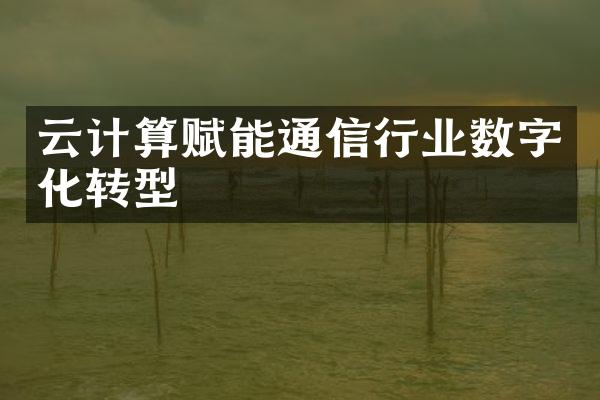 云计算赋能通信行业数字化转型